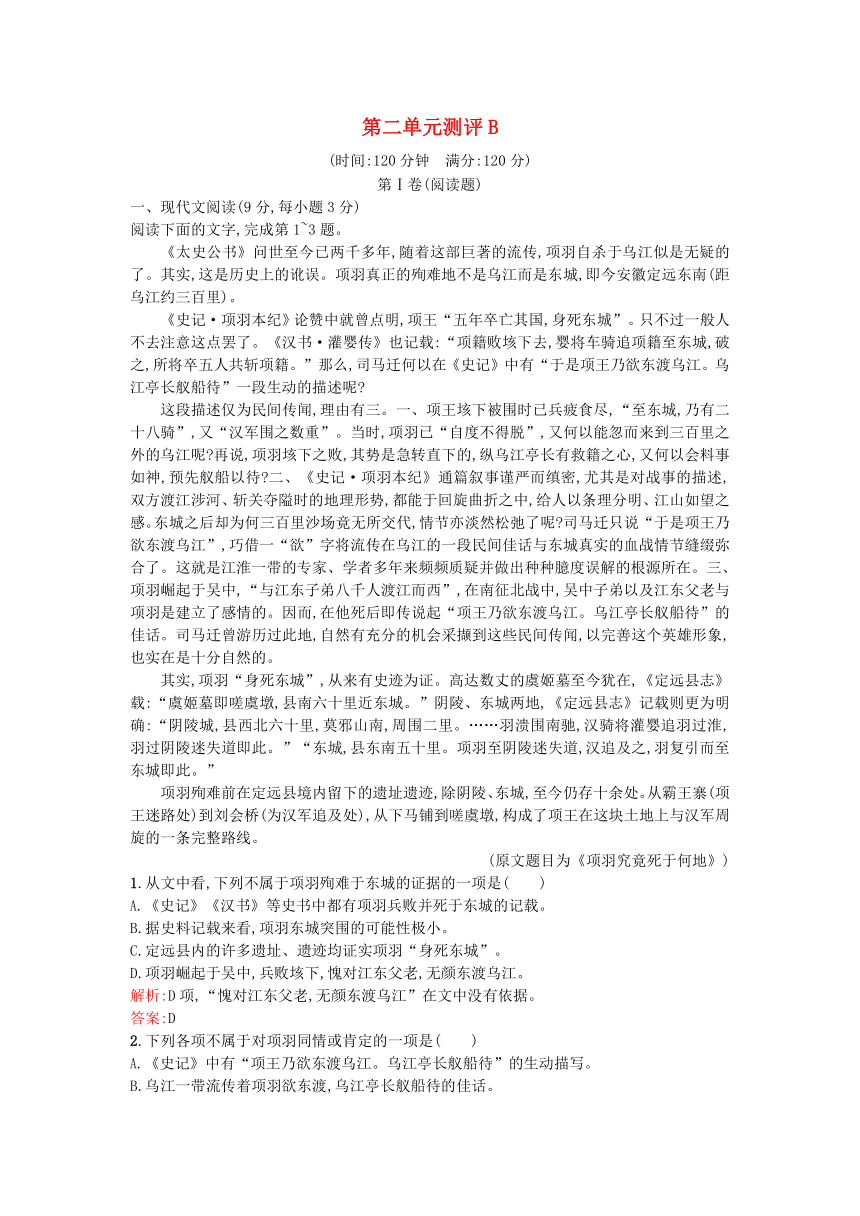 第二单元测评 B

(时间:120 分钟 满分:120 分)

第Ⅰ卷(阅读题)

一、现代文阅读(9 分,每小题 3 分)

阅读下面的文字,完成第 1~3 题。

《太史公书》问世至今已两千多年,随着这部巨著的流传,项羽自杀于乌江似是无疑的了。其实,这是历史上的讹误。项羽真正的殉难地不是乌江而是东城,即今安徽定远东南(距乌江约三百里)。

《史记·项羽本纪》论赞中就曾点明,项王“五年卒亡其国,身死东城”。只不过一般人不去注意这点罢了。《汉书·灌婴传》也记载:“项籍败垓下去,婴将车骑追项籍至东城,破之,所将卒五人共斩项籍。”那么,司马迁何以在《史记》中有“于是项王乃欲东渡乌江。乌江亭长舣船待”一段生动的描述呢?

这段描述仅为民间传闻,理由有三。一、项王垓下被围时已兵疲食尽,“至东城,乃有二十八骑”,又“汉军围之数重”。当时,项羽已“自度不得脱”,又何以能忽而来到三百里之外的乌江呢?再说,项羽垓下之败,其势是急转直下的,纵乌江亭长有救籍之心,又何以会料事如神,预先舣船以待?二、《史记·项羽本纪》通篇叙事谨严而缜密,尤其是对战事的描述,双方渡江涉河、斩关夺隘时的地理形势,都能于回旋曲折之中,给人以条理分明、江山如望之感。东城之后却为何三百里沙场竟无所交代,情节亦淡然松弛了呢?司马迁只说“于是项王乃欲东渡乌江”,巧借一“欲”字将流传在乌江的一段民间佳话与东城真实的血战情节缝缀弥合了。这就是江淮一带的专家、学者多年来频频质疑并做出种种臆度误解的根源所在。三、项羽崛起于吴中,“与江东子弟八千人渡江而西”,在南征北战中,吴中子弟以及江东父老与项羽是建立了感情的。因而,在他死后即传说起“项王乃欲东渡乌江。乌江亭长舣船待”的佳话。司马迁曾游历过此地,自然有充分的机会采撷到这些民间传闻,以完善这个英雄形象,也实在是十分自然的。

其实,项羽“身死东城”,从来有史迹为证。高达数丈的虞姬墓至今犹在,《定远县志》载:“虞姬墓即嗟虞墩,县南六十里近东城。”阴陵、东城两地,《定远县志》记载则更为明确:“阴陵城,县西北六十里,莫邪山南,周围二里。……羽溃围南驰,汉骑将灌婴追羽过淮,羽过阴陵迷失道即此。”“东城,县东南五十里。项羽至阴陵迷失道,汉追及之,羽复引而至东城即此。”

项羽殉难前在定远县境内留下的遗址遗迹,除阴陵、东城,至今仍存十余处。从霸王寨(项王迷路处)到刘会桥(为汉军追及处),从下马铺到嗟虞墩,构成了项王在这块土地上与汉军周旋的一条完整路线。

(原文题目为《项羽究竟死于何地》)

1.从文中看,下列不属于项羽殉难于东城的证据的一项是( )

A.《史记》《汉书》等史书中都有项羽兵败并死于东城的记载。

B.据史料记载来看,项羽东城突围的可能性极小。

C.定远县内的许多遗址、遗迹均证实项羽“身死东城”。

D.项羽崛起于吴中,兵败垓下,愧对江东父老,无颜东渡乌江。

解析:D 项,“愧对江东父老,无颜东渡乌江”在文中没有依据。

答案:D

2.下列各项不属于对项羽同情或肯定的一项是( )

A.《史记》中有“项王乃欲东渡乌江。乌江亭长舣船待”的生动描写。

B.乌江一带流传着项羽欲东渡,乌江亭长舣船待的佳话。